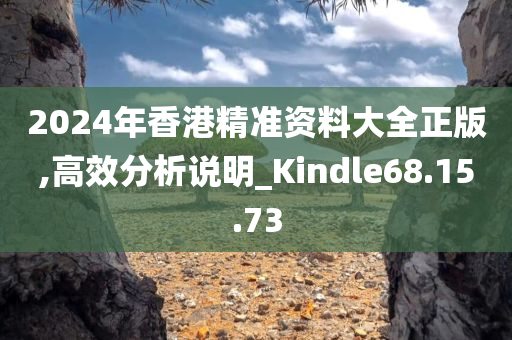 2024年香港精准资料大全正版,高效分析说明_Kindle68.15.73